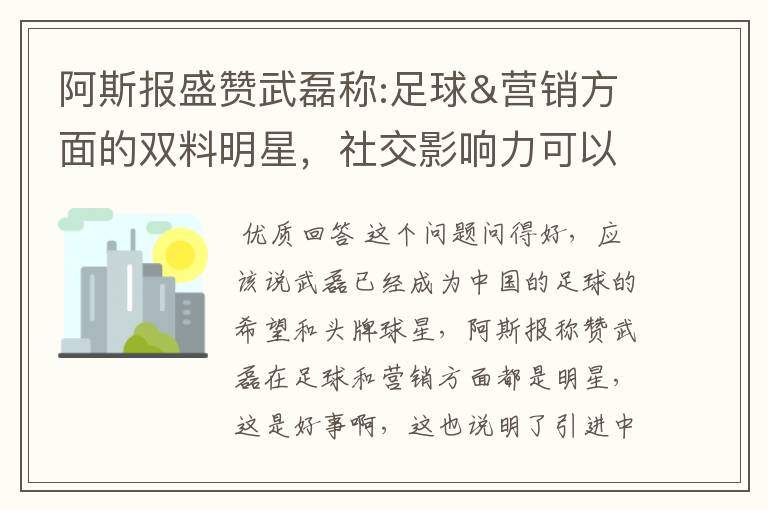 阿斯报盛赞武磊称:足球&营销方面的双料明星，社交影响力可以

优质回答 这个问题问得好，应该说武磊已经成为中国的足球的希望和头牌球星，阿斯报称赞武磊在足球和营销方面都是明星，这是好事啊，这也说明了引进中